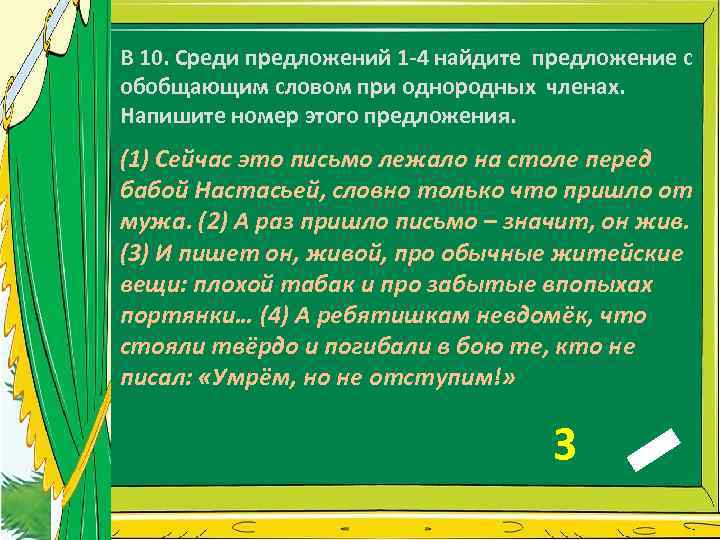 В 10. Среди предложений 1-4 найдите предложение с обобщающим словом при однородных членах. Напишите номер этого предложения.

(1) Сейчас это письмо лежало на столе перед бабой Настасьей, словно только что пришло от мужа. (2) А раз пришло письмо – значит, он жив. (3) И пишет он, живой, про обычные житейские вещи: плохой табак и про забытые впопыхах портянки… (4) А ребятишкам невдомёк, что стояли твёрдо и погибали в бою те, кто не писал: «Умрём, но не отступим!»

3